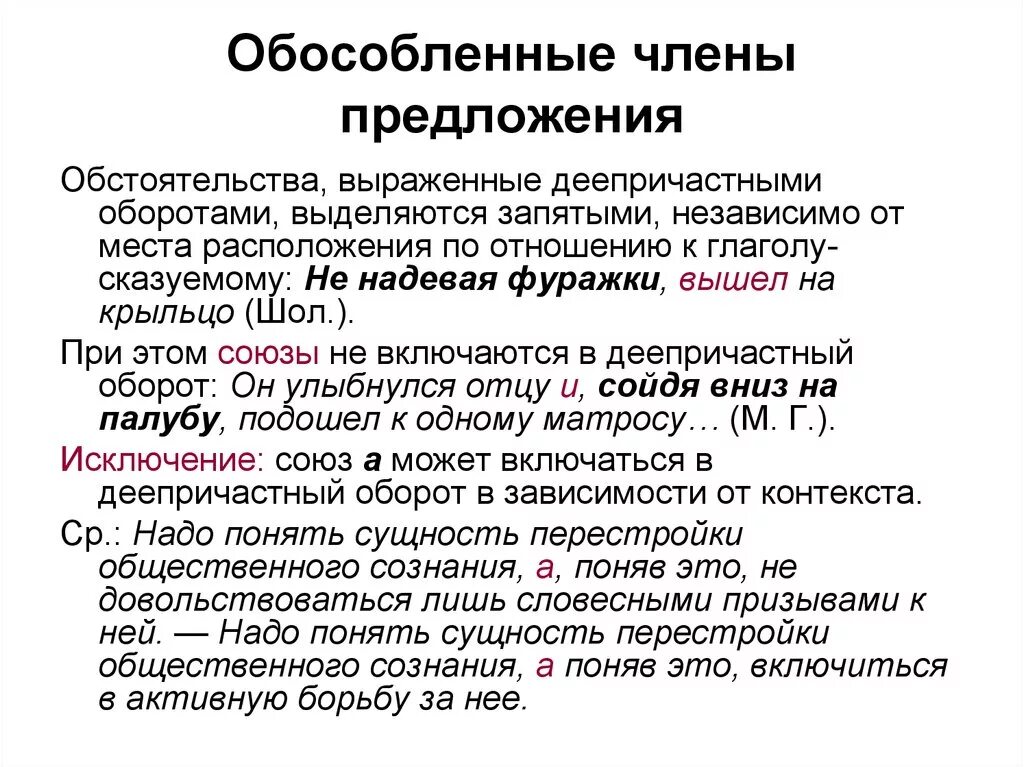 Обособленные члены предложения

Обстоятельства, выраженные деепричастными оборотами, выделяются запятыми, независимо от места расположения по отношению к глаголу-сказуемому: Не надевая фуражки, вышел на крыльцо (Шол.).

При этом союзы не включаются в деепричастный оборот: Он улыбнулся отцу и, сойдя вниз на палубу, подошел к одному матросу… (М. Г.).

Исключение: союз а может включаться в деепричастный оборот в зависимости от контекста.

Ср.: Надо понять сущность перестройки общественного сознания, а, поняв это, не довольствоваться лишь словесными призывами к ней. — Надо понять сущность перестройки общественного сознания, а поняв это, включиться в активную борьбу за нее.